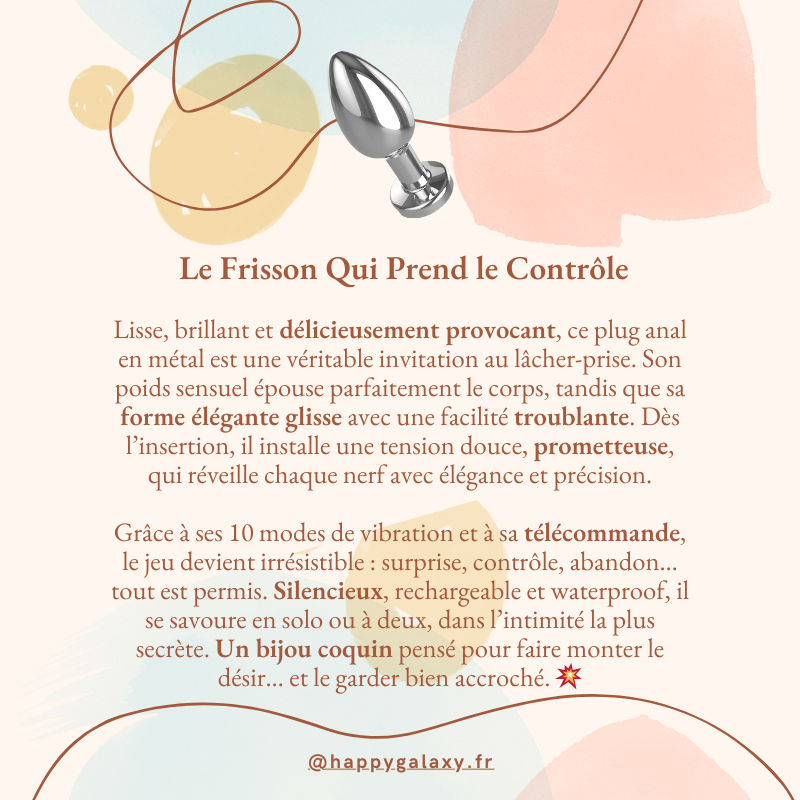 Le Frisson Qui Prend le Contrôle

Lisse, brillant et délicieusement provocant, ce plug anal en métal est une véritable invitation au lâcher-prise. Son poids sensuel épouse parfaitement le corps, tandis que sa forme élégante glisse avec une facilité troublante. Dès l'insertion, il installe une tension douce, prometteuse, qui réveille chaque nerf avec élégance et précision.

Grâce à ses 10 modes de vibration et à sa télécommande, le jeu devient irrésistible : surprise, contrôle, abandon... tout est permis. Silencieux, rechargeable et waterproof, il se savoure en solo ou à deux, dans l'intimité la plus secrète. Un bijou coquin pensé pour faire monter le désir... et le garder bien accroché. 💥

@happygalaxy.fr